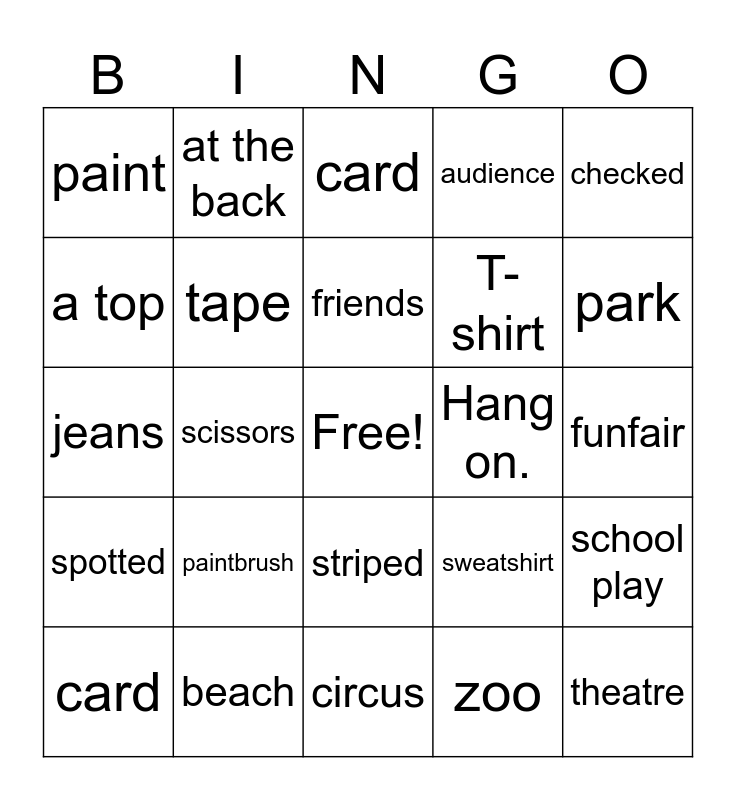 | B | I | N | G | O |
|---|---|---|---|---|
| paint | at the back | card | audience | checked |
| a top | tape | friends | T-shirt | park |
| jeans | scissors | Free! | Hang on. | funfair |
| spotted | paintbrush | striped | sweatshirt | school play |
| card | beach | circus | zoo | theatre |